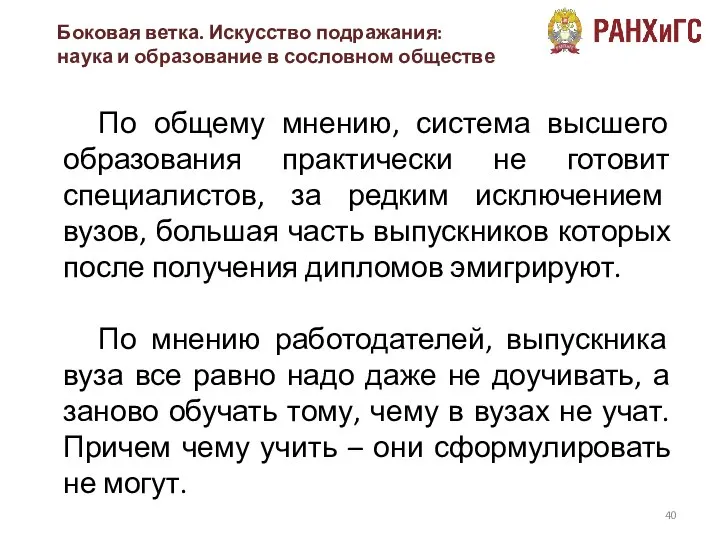 Боковая ветка. Искусство подражания: наука и образование в сословном обществе

РАНХиГС

По общему мнению, система высшего образования практически не готовит специалистов, за редким исключением вузов, большая часть выпускников которых после получения дипломов эмигрируют.

По мнению работодателей, выпускника вуза все равно надо даже не доучивать, а заново обучать тому, чему в вузах не учат. Причем чему учить – они сформулировать не могут.

40